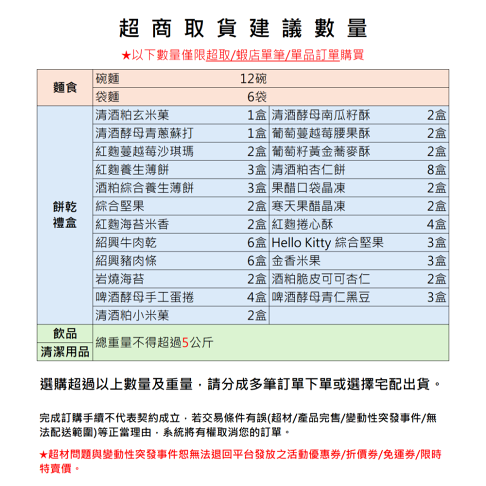 超商取貨建議數量

★以下數量僅限超取/蝦店單筆/單品訂單購買

| 麵食 | 碗麵 | 12碗 | | |
|---|---|---|---|---|
| | 袋麵 | 6袋 | | |
| 餅乾禮盒 | 清酒粕玄米菓 | 1盒 | 清酒酵母南瓜籽酥 | 2盒 |
| | 清酒酵母青蔥蘇打 | 1盒 | 葡萄蔓越莓腰果酥 | 2盒 |
| | 紅麴蔓越莓沙琪瑪 | 2盒 | 葡萄籽黃金蕎麥酥 | 2盒 |
| | 紅麴養生薄餅 | 3盒 | 清酒粕杏仁餅 | 8盒 |
| | 酒粕綜合養生薄餅 | 3盒 | 果醋口袋晶凍 | 2盒 |
| | 綜合堅果 | 2盒 | 寒天果醋晶凍 | 2盒 |
| | 紅麴海苔米香 | 2盒 | 紅麴捲心酥 | 4盒 |
| | 紹興牛肉乾 | 6盒 | Hello Kitty 綜合堅果 | 3盒 |
| | 紹興豬肉條 | 6盒 | 金香米果 | 3盒 |
| | 岩燒海苔 | 2盒 | 酒粕脆皮可可杏仁 | 2盒 |
| | 啤酒酵母手工蛋捲 | 4盒 | 啤酒酵母青仁黑豆 | 3盒 |
| | 清酒粕小米菓 | 2盒 | | |
| 飲品 | 總重量不得超過5公斤 | | | |
| 清潔用品 | | | | |

選購超過以上數量及重量，請分成多筆訂單下單或選擇宅配出貨。

完成訂購手續不代表契約成立，若交易條件有誤(超材/產品完售/變動性突發事件/無法配送範圍)等正當理由，系統將有權取消您的訂單。

★超材問題與變動性突發事件恕無法退回平台發放之活動優惠券/折價券/免運券/限時特賣價。